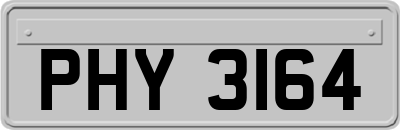 PHY 3164